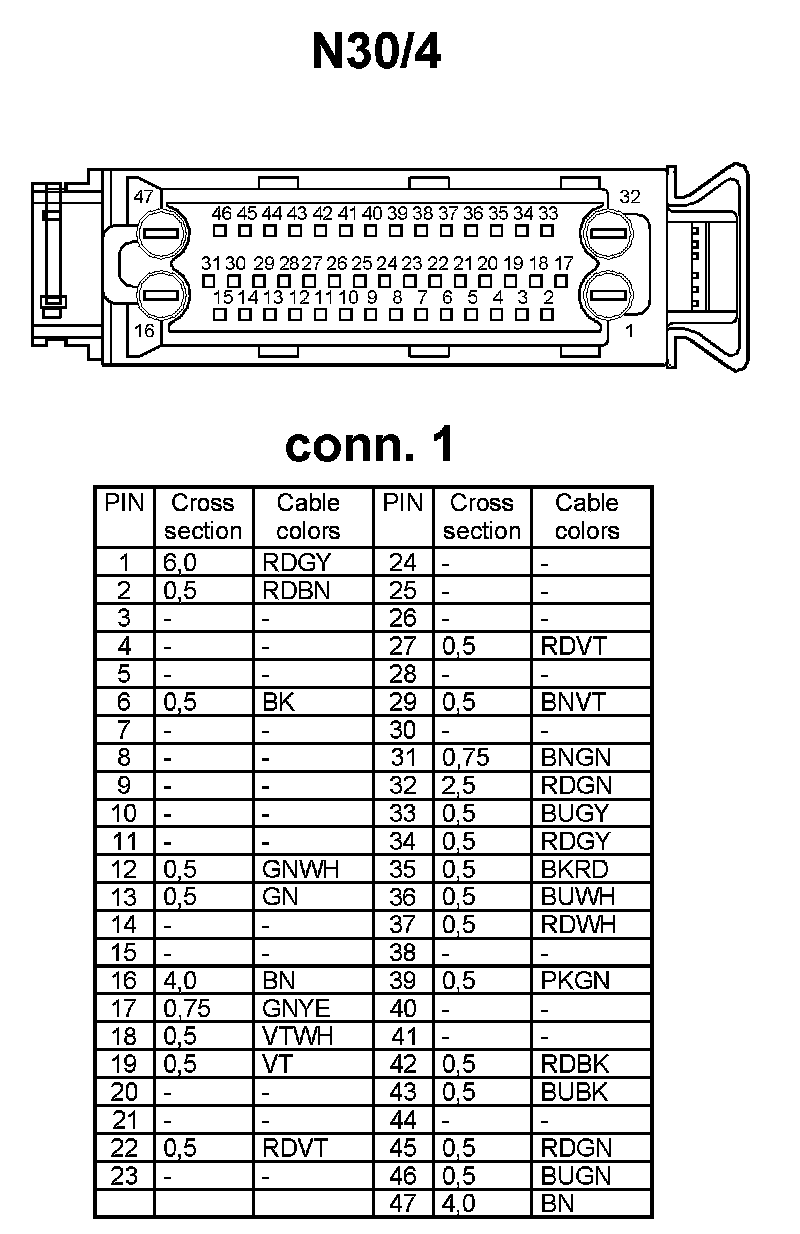 N30/4

47 32
46 45 44 43 42 41 40 39 38 37 36 35 34 33
31 30 29 28 27 26 25 24 23 22 21 20 19 18 17
15 14 13 12 11 10 9 8 7 6 5 4 3 2
16 1

conn. 1

| PIN | Cross section | Cable colors | PIN | Cross section | Cable colors |
|---|---|---|---|---|---|
| 1 | 6,0 | RDGY | 24 | - | - |
| 2 | 0,5 | RDBN | 25 | - | - |
| 3 | - | - | 26 | - | - |
| 4 | - | - | 27 | 0,5 | RDVT |
| 5 | - | - | 28 | - | - |
| 6 | 0,5 | BK | 29 | 0,5 | BNVT |
| 7 | - | - | 30 | - | - |
| 8 | - | - | 31 | 0,75 | BNGN |
| 9 | - | - | 32 | 2,5 | RDGN |
| 10 | - | - | 33 | 0,5 | BUGY |
| 11 | - | - | 34 | 0,5 | RDGY |
| 12 | 0,5 | GNWH | 35 | 0,5 | BKRD |
| 13 | 0,5 | GN | 36 | 0,5 | BUWH |
| 14 | - | - | 37 | 0,5 | RDWH |
| 15 | - | - | 38 | - | - |
| 16 | 4,0 | BN | 39 | 0,5 | PKGN |
| 17 | 0,75 | GNYE | 40 | - | - |
| 18 | 0,5 | VTWH | 41 | - | - |
| 19 | 0,5 | VT | 42 | 0,5 | RDBK |
| 20 | - | - | 43 | 0,5 | BUBK |
| 21 | - | - | 44 | - | - |
| 22 | 0,5 | RDVT | 45 | 0,5 | RDGN |
| 23 | - | - | 46 | 0,5 | BUGN |
| | | | 47 | 4,0 | BN |